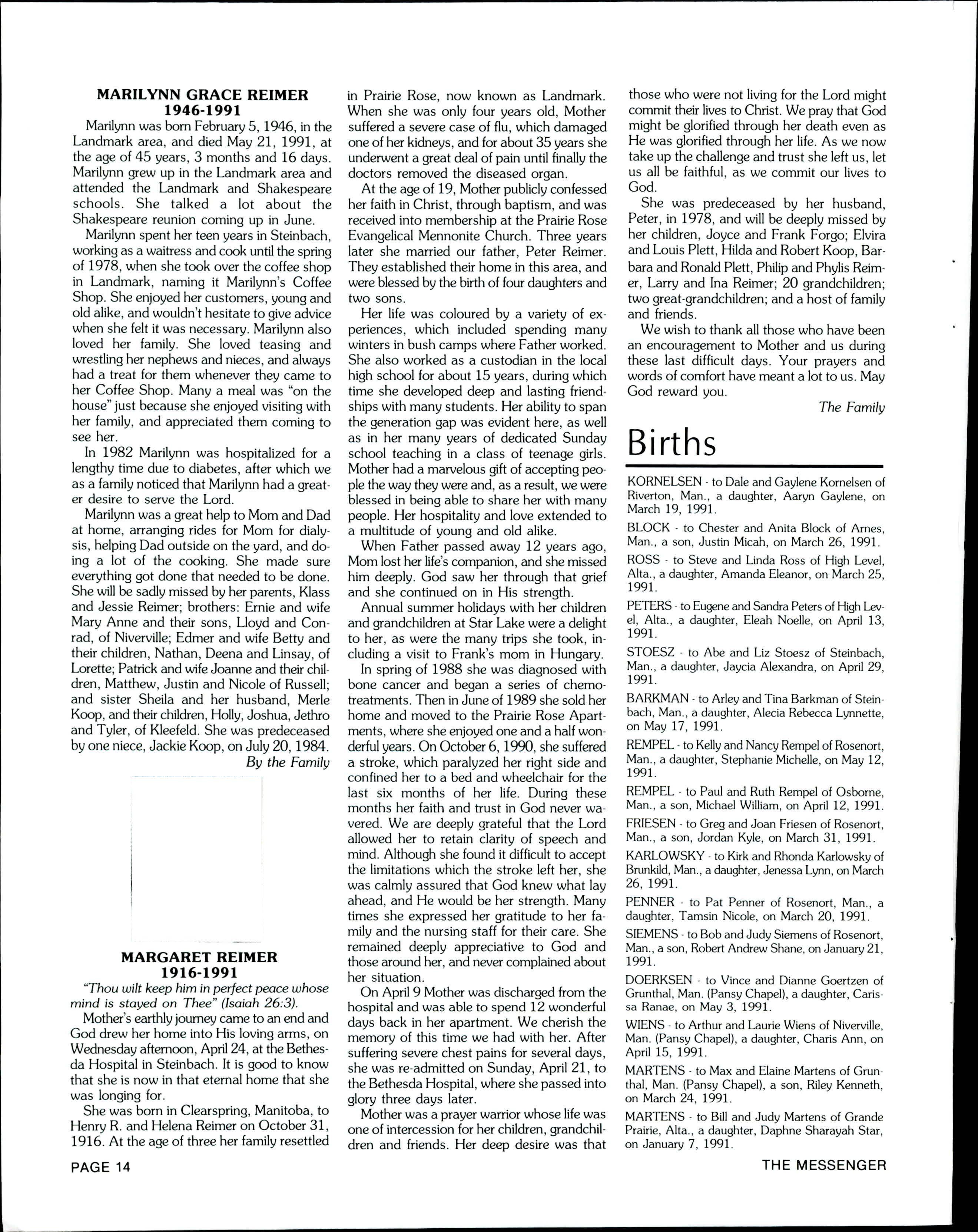 MARILYNN GRACE REIMER
1946-1991

Marilynn was born February 5, 1946, in the Landmark area, and died May 21, 1991, at the age of 45 years, 3 months and 16 days. Marilynn grew up in the Landmark area and attended the Landmark and Shakespeare schools. She talked a lot about the Shakespeare reunion coming up in June.

Marilynn spent her teen years in Steinbach, working as a waitress and cook until the spring of 1978, when she took over the coffee shop in Landmark, naming it Marilynn's Coffee Shop. She enjoyed her customers, young and old alike, and wouldn't hesitate to give advice when she felt it was necessary. Marilynn also loved her family. She loved teasing and wrestling her nephews and nieces, and always had a treat for them whenever they came to her Coffee Shop. Many a meal was "on the house" just because she enjoyed visiting with her family, and appreciated them coming to see her.

In 1982 Marilynn was hospitalized for a lengthy time due to diabetes, after which we as a family noticed that Marilynn had a greater desire to serve the Lord.

Marilynn was a great help to Mom and Dad at home, arranging rides for Mom for dialysis, helping Dad outside on the yard, and doing a lot of the cooking. She made sure everything got done that needed to be done. She will be sadly missed by her parents, Klass and Jessie Reimer; brothers: Ernie and wife Mary Anne and their sons, Lloyd and Conrad, of Niverville; Edmer and wife Betty and their children, Nathan, Deena and Linsay, of Lorette; Patrick and wife Joanne and their children, Matthew, Justin and Nicole of Russell; and sister Sheila and her husband, Merle Koop, and their children, Holly, Joshua, Jethro and Tyler, of Kleefeld. She was predeceased by one niece, Jackie Koop, on July 20, 1984.

By the Family

MARGARET REIMER
1916-1991

"Thou wilt keep him in perfect peace whose mind is stayed on Thee" (Isaiah 26:3).

Mother's earthly journey came to an end and God drew her home into His loving arms, on Wednesday afternoon, April 24, at the Bethesda Hospital in Steinbach. It is good to know that she is now in that eternal home that she was longing for.

She was born in Clearspring, Manitoba, to Henry R. and Helena Reimer on October 31, 1916. At the age of three her family resettled in Prairie Rose, now known as Landmark. When she was only four years old, Mother suffered a severe case of flu, which damaged one of her kidneys, and for about 35 years she underwent a great deal of pain until finally the doctors removed the diseased organ.

At the age of 19, Mother publicly confessed her faith in Christ, through baptism, and was received into membership at the Prairie Rose Evangelical Mennonite Church. Three years later she married our father, Peter Reimer. They established their home in this area, and were blessed by the birth of four daughters and two sons.

Her life was coloured by a variety of experiences, which included spending many winters in bush camps where Father worked. She also worked as a custodian in the local high school for about 15 years, during which time she developed deep and lasting friendships with many students. Her ability to span the generation gap was evident here, as well as in her many years of dedicated Sunday school teaching in a class of teenage girls. Mother had a marvelous gift of accepting people the way they were and, as a result, we were blessed in being able to share her with many people. Her hospitality and love extended to a multitude of young and old alike.

When Father passed away 12 years ago, Mom lost her life's companion, and she missed him deeply. God saw her through that grief and she continued on in His strength.

Annual summer holidays with her children and grandchildren at Star Lake were a delight to her, as were the many trips she took, including a visit to Frank's mom in Hungary.

In spring of 1988 she was diagnosed with bone cancer and began a series of chemotreatments. Then in June of 1989 she sold her home and moved to the Prairie Rose Apartments, where she enjoyed one and a half wonderful years. On October 6, 1990, she suffered a stroke, which paralyzed her right side and confined her to a bed and wheelchair for the last six months of her life. During these months her faith and trust in God never wavered. We are deeply grateful that the Lord allowed her to retain clarity of speech and mind. Although she found it difficult to accept the limitations which the stroke left her, she was calmly assured that God knew what lay ahead, and He would be her strength. Many times she expressed her gratitude to her family and the nursing staff for their care. She remained deeply appreciative to God and those around her, and never complained about her situation.

On April 9 Mother was discharged from the hospital and was able to spend 12 wonderful days back in her apartment. We cherish the memory of this time we had with her. After suffering severe chest pains for several days, she was re-admitted on Sunday, April 21, to the Bethesda Hospital, where she passed into glory three days later.

Mother was a prayer warrior whose life was one of intercession for her children, grandchildren and friends. Her deep desire was that those who were not living for the Lord might commit their lives to Christ. We pray that God might be glorified through her death even as He was glorified through her life. As we now take up the challenge and trust she left us, let us all be faithful, as we commit our lives to God.

She was predeceased by her husband, Peter, in 1978, and will be deeply missed by her children, Joyce and Frank Forgo; Elvira and Louis Plett, Hilda and Robert Koop, Barbara and Ronald Plett, Philip and Phylis Reimer, Larry and Ina Reimer; 20 grandchildren; two great-grandchildren; and a host of family and friends.

We wish to thank all those who have been an encouragement to Mother and us during these last difficult days. Your prayers and words of comfort have meant a lot to us. May God reward you.

The Family

Births

KORNELSEN - to Dale and Gaylene Kornelsen of Riverton, Man., a daughter, Aaryn Gaylene, on March 19, 1991.

BLOCK - to Chester and Anita Block of Arnes, Man., a son, Justin Micah, on March 26, 1991.

ROSS - to Steve and Linda Ross of High Level, Alta., a daughter, Amanda Eleanor, on March 25, 1991.

PETERS - to Eugene and Sandra Peters of High Level, Alta., a daughter, Eleah Noelle, on April 13, 1991.

STOESZ - to Abe and Liz Stoesz of Steinbach, Man., a daughter, Jaycia Alexandra, on April 29, 1991.

BARKMAN - to Arley and Tina Barkman of Steinbach, Man., a daughter, Alecia Rebecca Lynnette, on May 17, 1991.

REMPEL - to Kelly and Nancy Rempel of Rosenort, Man., a daughter, Stephanie Michelle, on May 12, 1991.

REMPEL - to Paul and Ruth Rempel of Osborne, Man., a son, Michael William, on April 12, 1991.

FRIESEN - to Greg and Joan Friesen of Rosenort, Man., a son, Jordan Kyle, on March 31, 1991.

KARLOWSKY - to Kirk and Rhonda Karlowsky of Brunkild, Man., a daughter, Jenessa Lynn, on March 26, 1991.

PENNER - to Pat Penner of Rosenort, Man., a daughter, Tamsin Nicole, on March 20, 1991.

SIEMENS - to Bob and Judy Siemens of Rosenort, Man., a son, Robert Andrew Shane, on January 21, 1991.

DOERKSEN - to Vince and Dianne Goertzen of Grunthal, Man. (Pansy Chapel), a daughter, Carissa Ranae, on May 3, 1991.

WIENS - to Arthur and Laurie Wiens of Niverville, Man. (Pansy Chapel), a daughter, Charis Ann, on April 15, 1991.

MARTENS - to Max and Elaine Martens of Grunthal, Man. (Pansy Chapel), a son, Riley Kenneth, on March 24, 1991.

MARTENS - to Bill and Judy Martens of Grande Prairie, Alta., a daughter, Daphne Sharayah Star, on January 7, 1991.

PAGE 14

THE MESSENGER